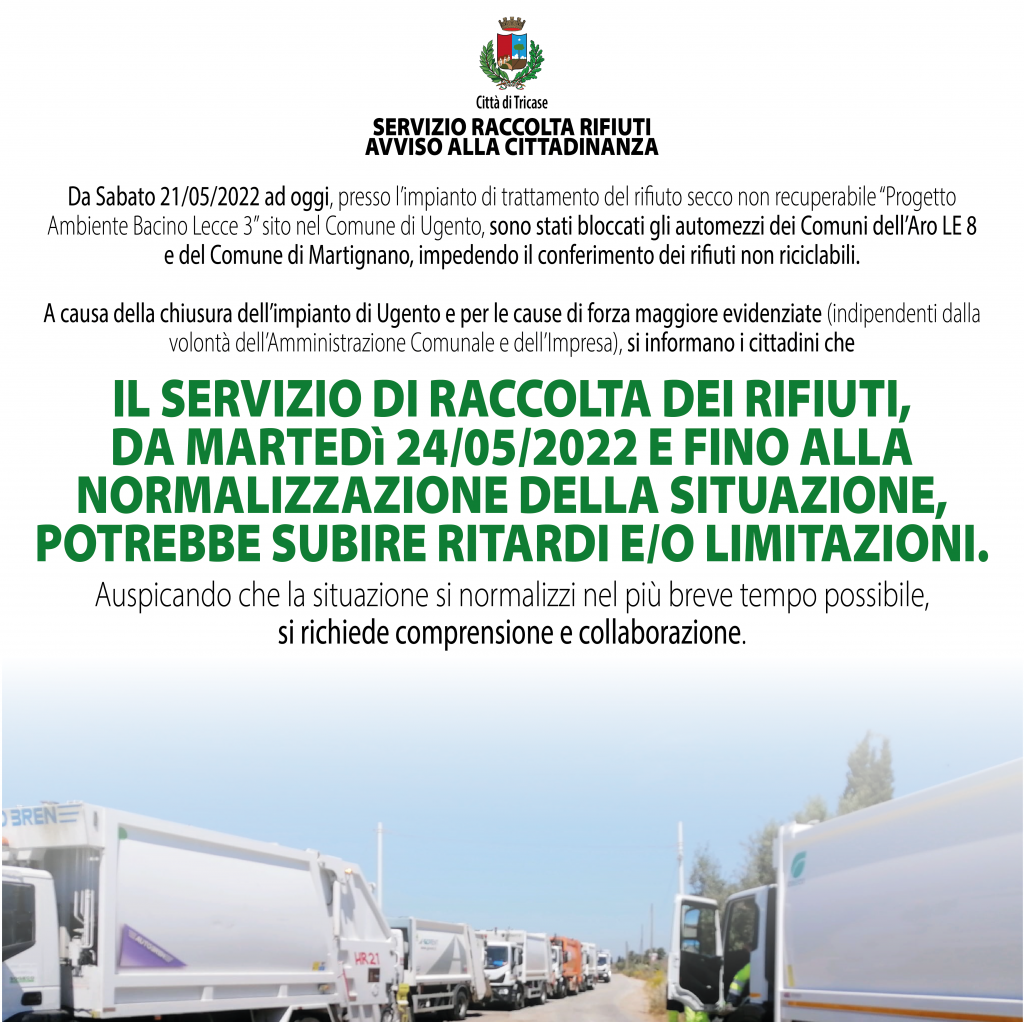 Città di Tricase
SERVIZIO RACCOLTA RIFIUTI
AVVISO ALLA CITTADINANZA

Da Sabato 21/05/2022 ad oggi, presso l'impianto di trattamento del rifiuto secco non recuperabile "Progetto Ambiente Bacino Lecce 3" sito nel Comune di Ugento, sono stati bloccati gli automezzi dei Comuni dell'Aro LE 8 e del Comune di Martignano, impedendo il conferimento dei rifiuti non riciclabili.

A causa della chiusura dell'impianto di Ugento e per le cause di forza maggiore evidenziate (indipendenti dalla volontà dell'Amministrazione Comunale e dell'Impresa), si informano i cittadini che

IL SERVIZIO DI RACCOLTA DEI RIFIUTI, DA MARTEDì 24/05/2022 E FINO ALLA NORMALIZZAZIONE DELLA SITUAZIONE, POTREBBE SUBIRE RITARDI E/O LIMITAZIONI.

Auspicando che la situazione si normalizzi nel più breve tempo possibile, si richiede comprensione e collaborazione.

BREN
HR21